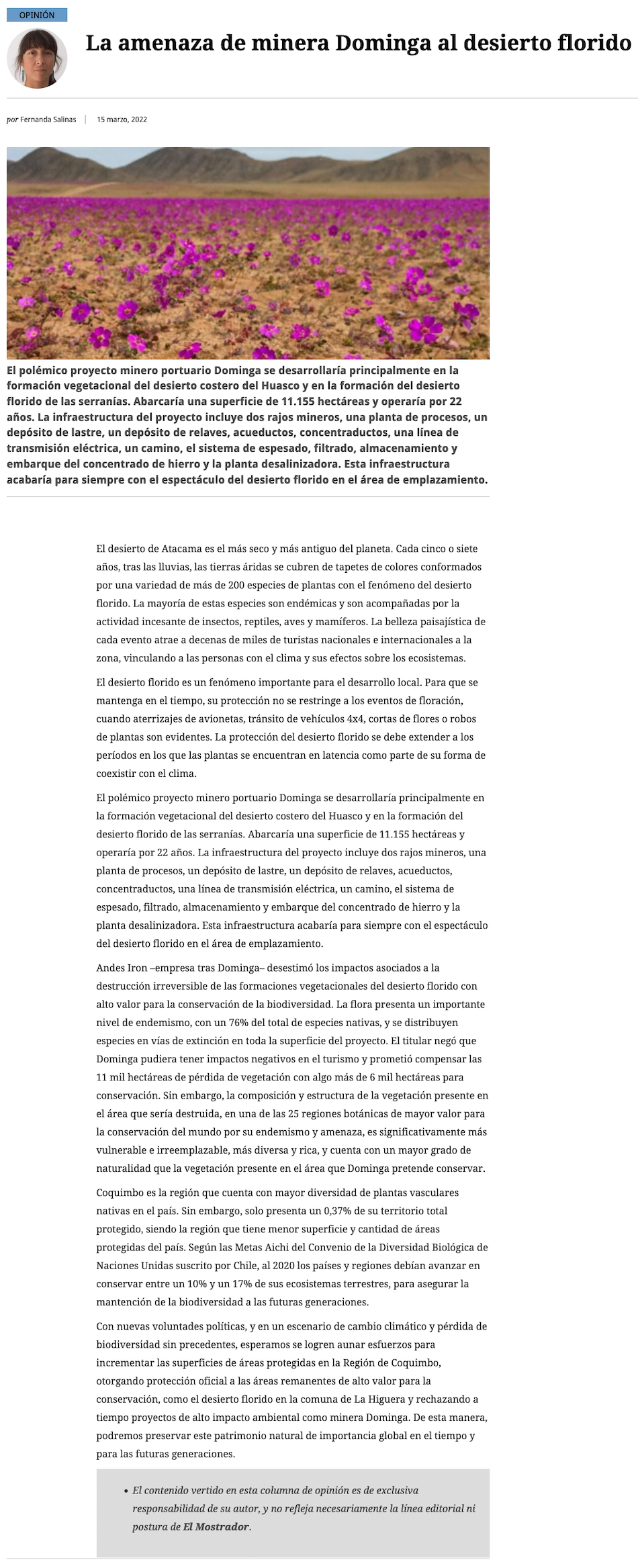 OPINIÓN

La amenaza de minera Dominga al desierto florido

por Fernanda Salinas | 15 marzo, 2022

El polémico proyecto minero portuario Dominga se desarrollaría principalmente en la formación vegetacional del desierto costero del Huasco y en la formación del desierto florido de las serranías. Abarcaría una superficie de 11.155 hectáreas y operaría por 22 años. La infraestructura del proyecto incluye dos rajos mineros, una planta de procesos, un depósito de lastre, un depósito de relaves, acueductos, concentraductos, una línea de transmisión eléctrica, un camino, el sistema de espesado, filtrado, almacenamiento y embarque del concentrado de hierro y la planta desalinizadora. Esta infraestructura acabaría para siempre con el espectáculo del desierto florido en el área de emplazamiento.

El desierto de Atacama es el más seco y más antiguo del planeta. Cada cinco o siete años, tras las lluvias, las tierras áridas se cubren de tapetes de colores conformados por una variedad de más de 200 especies de plantas con el fenómeno del desierto florido. La mayoría de estas especies son endémicas y son acompañadas por la actividad incesante de insectos, reptiles, aves y mamíferos. La belleza paisajística de cada evento atrae a decenas de miles de turistas nacionales e internacionales a la zona, vinculando a las personas con el clima y sus efectos sobre los ecosistemas.

El desierto florido es un fenómeno importante para el desarrollo local. Para que se mantenga en el tiempo, su protección no se restringe a los eventos de floración, cuando aterrizajes de avionetas, tránsito de vehículos 4x4, cortas de flores o robos de plantas son evidentes. La protección del desierto florido se debe extender a los períodos en los que las plantas se encuentran en latencia como parte de su forma de coexistir con el clima.

El polémico proyecto minero portuario Dominga se desarrollaría principalmente en la formación vegetacional del desierto costero del Huasco y en la formación del desierto florido de las serranías. Abarcaría una superficie de 11.155 hectáreas y operaría por 22 años. La infraestructura del proyecto incluye dos rajos mineros, una planta de procesos, un depósito de lastre, un depósito de relaves, acueductos, concentraductos, una línea de transmisión eléctrica, un camino, el sistema de espesado, filtrado, almacenamiento y embarque del concentrado de hierro y la planta desalinizadora. Esta infraestructura acabaría para siempre con el espectáculo del desierto florido en el área de emplazamiento.

Andes Iron –empresa tras Dominga– desestimó los impactos asociados a la destrucción irreversible de las formaciones vegetacionales del desierto florido con alto valor para la conservación de la biodiversidad. La flora presenta un importante nivel de endemismo, con un 76% del total de especies nativas, y se distribuyen especies en vías de extinción en toda la superficie del proyecto. El titular negó que Dominga pudiera tener impactos negativos en el turismo y prometió compensar las 11 mil hectáreas de pérdida de vegetación con algo más de 6 mil hectáreas para conservación. Sin embargo, la composición y estructura de la vegetación presente en el área que sería destruida, en una de las 25 regiones botánicas de mayor valor para la conservación del mundo por su endemismo y amenaza, es significativamente más vulnerable e irreemplazable, más diversa y rica, y cuenta con un mayor grado de naturalidad que la vegetación presente en el área que Dominga pretende conservar.

Coquimbo es la región que cuenta con mayor diversidad de plantas vasculares nativas en el país. Sin embargo, solo presenta un 0,37% de su territorio total protegido, siendo la región que tiene menor superficie y cantidad de áreas protegidas del país. Según las Metas Aichi del Convenio de la Diversidad Biológica de Naciones Unidas suscrito por Chile, al 2020 los países y regiones debían avanzar en conservar entre un 10% y un 17% de sus ecosistemas terrestres, para asegurar la mantención de la biodiversidad a las futuras generaciones.

Con nuevas voluntades políticas, y en un escenario de cambio climático y pérdida de biodiversidad sin precedentes, esperamos se logren aunar esfuerzos para incrementar las superficies de áreas protegidas en la Región de Coquimbo, otorgando protección oficial a las áreas remanentes de alto valor para la conservación, como el desierto florido en la comuna de La Higuera y rechazando a tiempo proyectos de alto impacto ambiental como minera Dominga. De esta manera, podremos preservar este patrimonio natural de importancia global en el tiempo y para las futuras generaciones.

• El contenido vertido en esta columna de opinión es de exclusiva responsabilidad de su autor, y no refleja necesariamente la línea editorial ni postura de El Mostrador.